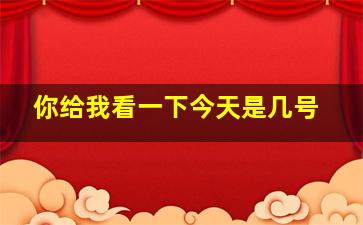 你给我看一下今天是几号